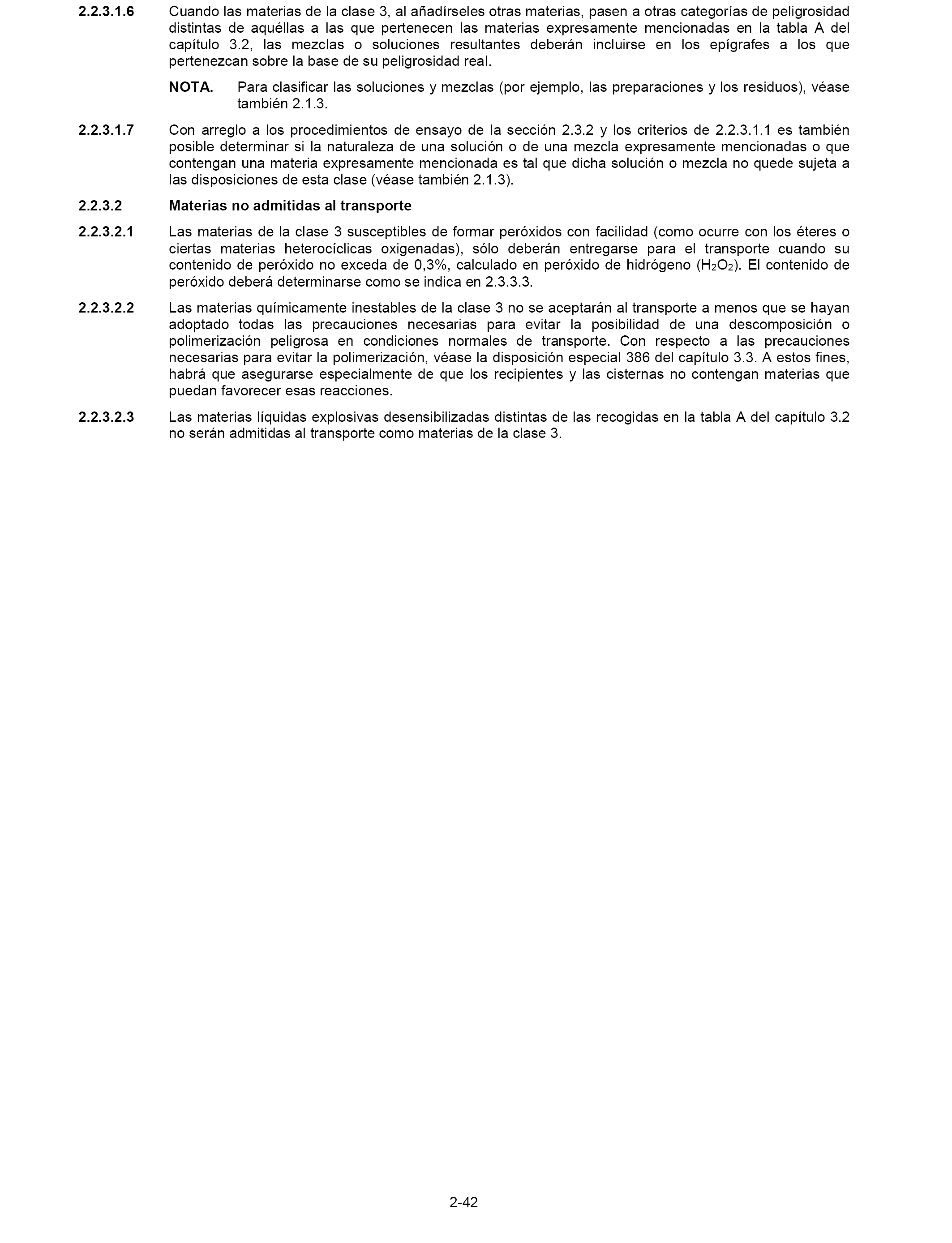 2.2.3.1.6 Cuando las materias de la clase 3, al añadírseles otras materias, pasen a otras categorías de peligrosidad distintas de aquéllas a las que pertenecen las materias expresamente mencionadas en la tabla A del capítulo 3.2, las mezclas o soluciones resultantes deberán incluirse en los epígrafes a los que pertenezcan sobre la base de su peligrosidad real.

NOTA. Para clasificar las soluciones y mezclas (por ejemplo, las preparaciones y los residuos), véase también 2.1.3.

2.2.3.1.7 Con arreglo a los procedimientos de ensayo de la sección 2.3.2 y los criterios de 2.2.3.1.1 es también posible determinar si la naturaleza de una solución o de una mezcla expresamente mencionadas o que contengan una materia expresamente mencionada es tal que dicha solución o mezcla no quede sujeta a las disposiciones de esta clase (véase también 2.1.3).

2.2.3.2 Materias no admitidas al transporte

2.2.3.2.1 Las materias de la clase 3 susceptibles de formar peróxidos con facilidad (como ocurre con los éteres o ciertas materias heterocíclicas oxigenadas), sólo deberán entregarse para el transporte cuando su contenido de peróxido no exceda de 0,3%, calculado en peróxido de hidrógeno ($H_2O_2$). El contenido de peróxido deberá determinarse como se indica en 2.3.3.3.

2.2.3.2.2 Las materias químicamente inestables de la clase 3 no se aceptarán al transporte a menos que se hayan adoptado todas las precauciones necesarias para evitar la posibilidad de una descomposición o polimerización peligrosa en condiciones normales de transporte. Con respecto a las precauciones necesarias para evitar la polimerización, véase la disposición especial 386 del capítulo 3.3. A estos fines, habrá que asegurarse especialmente de que los recipientes y las cisternas no contengan materias que puedan favorecer esas reacciones.

2.2.3.2.3 Las materias líquidas explosivas desensibilizadas distintas de las recogidas en la tabla A del capítulo 3.2 no serán admitidas al transporte como materias de la clase 3.

2-42